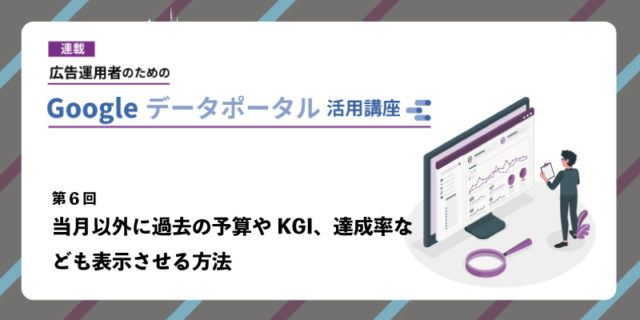 連載

広告運用者のための

Google データポータル 活用講座

第６回

当月以外に過去の予算や KGI、達成率なども表示させる方法